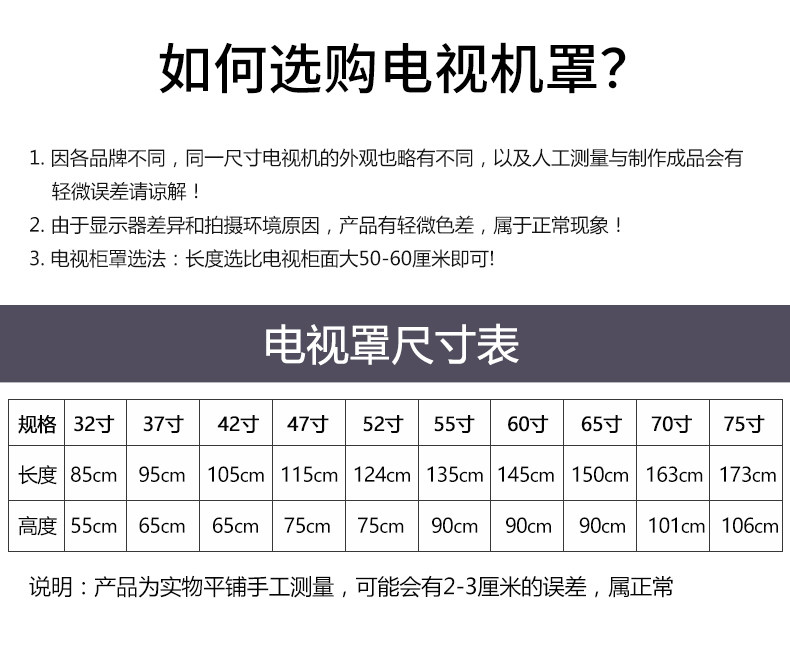 如何选购电视机罩?

1.因各品牌不同，同一尺寸电视机的外观也略有不同，以及人工测量与制作成品会有轻微误差请谅解！

2.由于显示器差异和拍摄环境原因，产品有轻微色差，属于正常现象！

3.电视柜罩选法：长度选比电视柜面大50-60厘米即可!

电视罩尺寸表

| 规格 | 32寸 | 37寸 | 42寸 | 47寸 | 52寸 | 55寸 | 60寸 | 65寸 | 70寸 | 75寸 |
|---|---|---|---|---|---|---|---|---|---|---|
| 长度 | 85cm | 95cm | 105cm | 115cm | 124cm | 135cm | 145cm | 150cm | 163cm | 173cm |
| 高度 | 55cm | 65cm | 65cm | 75cm | 75cm | 90cm | 90cm | 90cm | 101cm | 106cm |

说明：产品为实物平铺手工测量，可能会有2-3厘米的误差，属正常